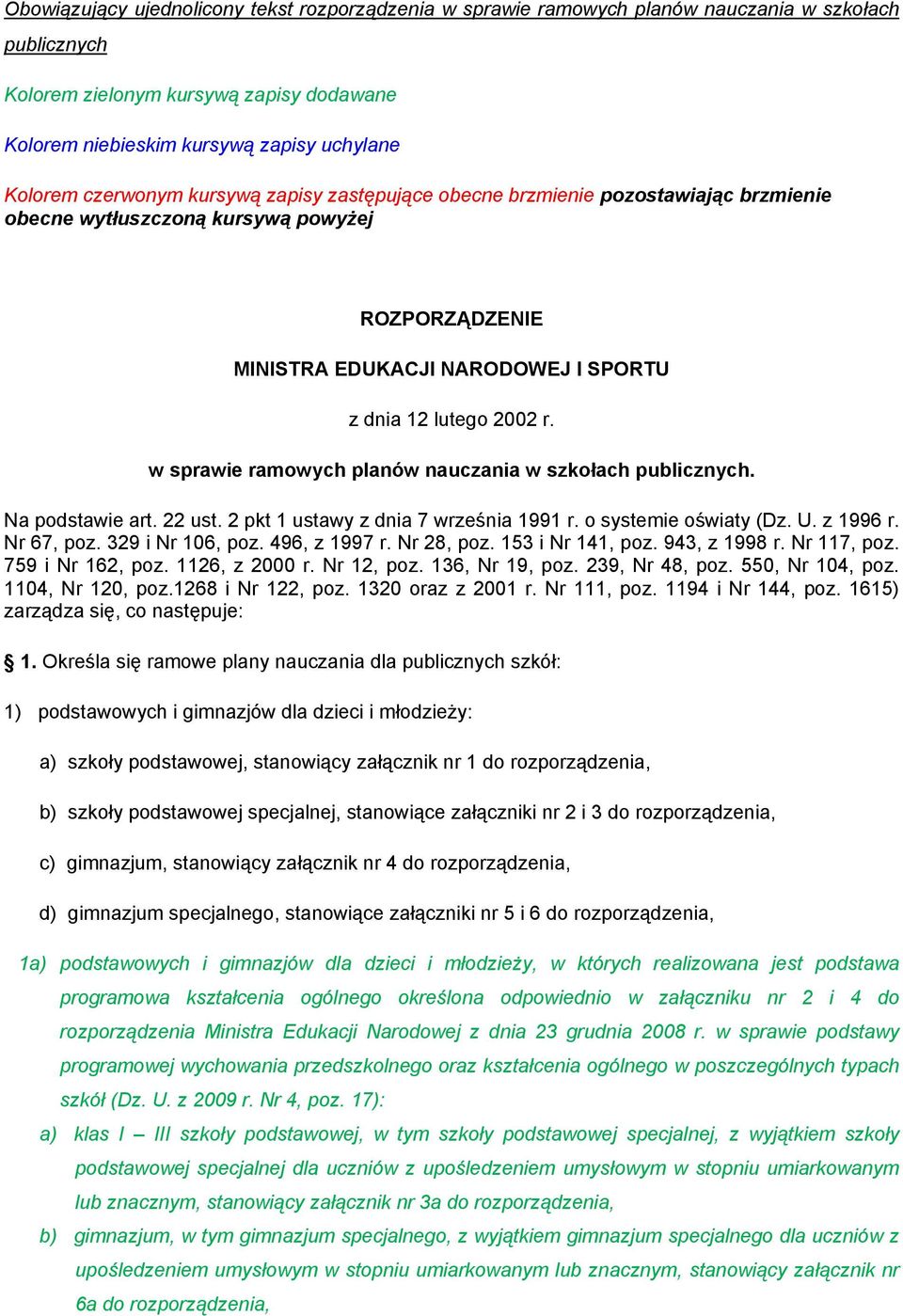 Obowiązujący ujednolicony tekst rozporządzenia w sprawie ramowych planów nauczania w szkołach publicznych

Kolorem zielonym kursywą zapisy dodawane

Kolorem niebieskim kursywą zapisy uchylane

Kolorem czerwonym kursywą zapisy zastępujące obecne brzmienie pozostawiając brzmienie obecne wytłuszczoną kursywą powyżej

ROZPORZĄDZENIE

MINISTRA EDUKACJI NARODOWEJ I SPORTU

z dnia 12 lutego 2002 r.

w sprawie ramowych planów nauczania w szkołach publicznych.

Na podstawie art. 22 ust. 2 pkt 1 ustawy z dnia 7 września 1991 r. o systemie oświaty (Dz. U. z 1996 r. Nr 67, poz. 329 i Nr 106, poz. 496, z 1997 r. Nr 28, poz. 153 i Nr 141, poz. 943, z 1998 r. Nr 117, poz. 759 i Nr 162, poz. 1126, z 2000 r. Nr 12, poz. 136, Nr 19, poz. 239, Nr 48, poz. 550, Nr 104, poz. 1104, Nr 120, poz.1268 i Nr 122, poz. 1320 oraz z 2001 r. Nr 111, poz. 1194 i Nr 144, poz. 1615) zarządza się, co następuje:

§ 1. Określa się ramowe plany nauczania dla publicznych szkół:

1) podstawowych i gimnazjów dla dzieci i młodzieży:

a) szkoły podstawowej, stanowiący załącznik nr 1 do rozporządzenia,

b) szkoły podstawowej specjalnej, stanowiące załączniki nr 2 i 3 do rozporządzenia,

c) gimnazjum, stanowiący załącznik nr 4 do rozporządzenia,

d) gimnazjum specjalnego, stanowiące załączniki nr 5 i 6 do rozporządzenia,

1a) podstawowych i gimnazjów dla dzieci i młodzieży, w których realizowana jest podstawa programowa kształcenia ogólnego określona odpowiednio w załączniku nr 2 i 4 do rozporządzenia Ministra Edukacji Narodowej z dnia 23 grudnia 2008 r. w sprawie podstawy programowej wychowania przedszkolnego oraz kształcenia ogólnego w poszczególnych typach szkół (Dz. U. z 2009 r. Nr 4, poz. 17):

a) klas I – III szkoły podstawowej, w tym szkoły podstawowej specjalnej, z wyjątkiem szkoły podstawowej specjalnej dla uczniów z upośledzeniem umysłowym w stopniu umiarkowanym lub znacznym, stanowiący załącznik nr 3a do rozporządzenia,

b) gimnazjum, w tym gimnazjum specjalnego, z wyjątkiem gimnazjum specjalnego dla uczniów z upośledzeniem umysłowym w stopniu umiarkowanym lub znacznym, stanowiący załącznik nr 6a do rozporządzenia,